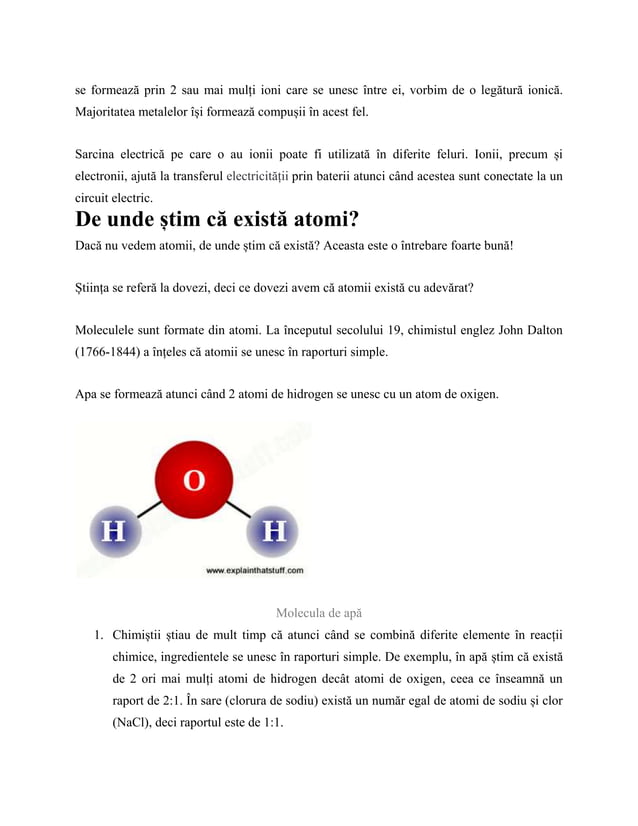 se formează prin 2 sau mai mulți ioni care se unesc între ei, vorbim de o legătură ionică. Majoritatea metalelor își formează compușii în acest fel.

Sarcina electrică pe care o au ionii poate fi utilizată în diferite feluri. Ionii, precum și electronii, ajută la transferul electricității prin baterii atunci când acestea sunt conectate la un circuit electric.

De unde știm că există atomi?

Dacă nu vedem atomii, de unde știm că există? Aceasta este o întrebare foarte bună!

Știința se referă la dovezi, deci ce dovezi avem că atomii există cu adevărat?

Moleculele sunt formate din atomi. La începutul secolului 19, chimistul englez John Dalton (1766-1844) a înțeles că atomii se unesc în raporturi simple.

Apa se formează atunci când 2 atomi de hidrogen se unesc cu un atom de oxigen.

O

H

H

www.explainthatstuff.com

Molecula de apă

1. Chimiștii știau de mult timp că atunci când se combină diferite elemente în reacții chimice, ingredientele se unesc în raporturi simple. De exemplu, în apă știm că există de 2 ori mai mulți atomi de hidrogen decât atomi de oxigen, ceea ce înseamnă un raport de 2:1. În sare (clorura de sodiu) există un număr egal de atomi de sodiu și clor (NaCl), deci raportul este de 1:1.